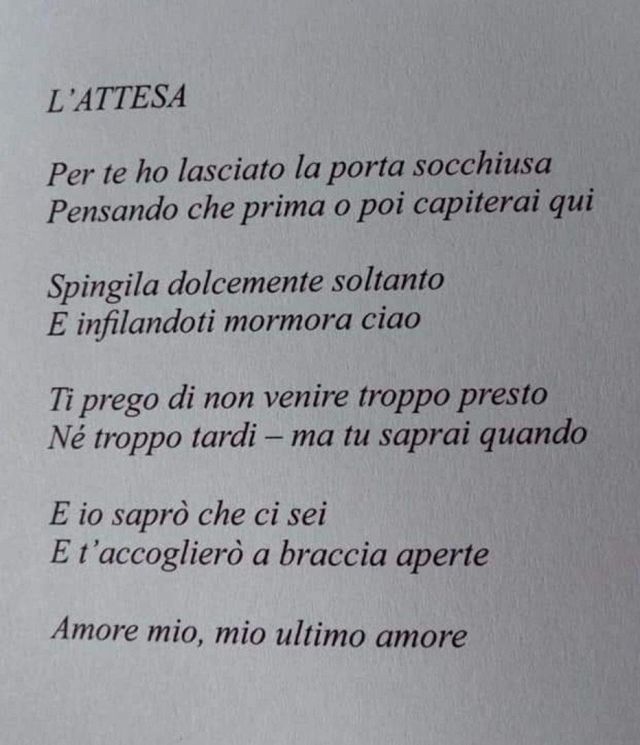 L'ATTESA

Per te ho lasciato la porta socchiusa
Pensando che prima o poi capiterai qui

Spingila dolcemente soltanto
E infilandoti mormora ciao

Ti prego di non venire troppo presto
Né troppo tardi – ma tu saprai quando

E io saprò che ci sei
E t'accoglierò a braccia aperte

Amore mio, mio ultimo amore